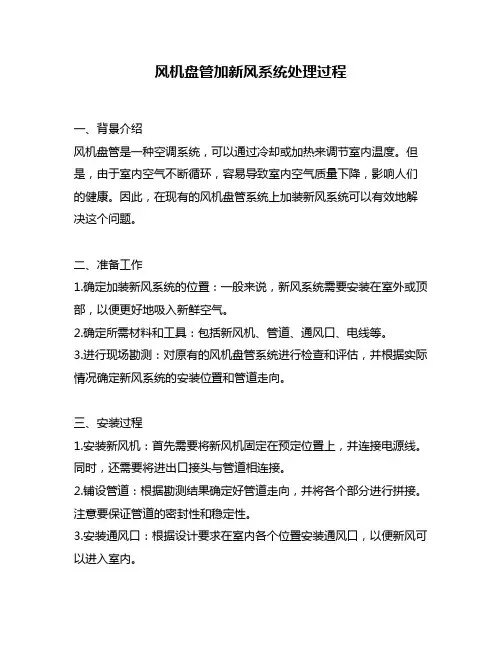 风机盘管加新风系统处理过程

一、背景介绍
风机盘管是一种空调系统，可以通过冷却或加热来调节室内温度。但是，由于室内空气不断循环，容易导致室内空气质量下降，影响人们的健康。因此，在现有的风机盘管系统上加装新风系统可以有效地解决这个问题。

二、准备工作
1.确定加装新风系统的位置：一般来说，新风系统需要安装在室外或顶部，以便更好地吸入新鲜空气。
2.确定所需材料和工具：包括新风机、管道、通风口、电线等。
3.进行现场勘测：对原有的风机盘管系统进行检查和评估，并根据实际情况确定新风系统的安装位置和管道走向。

三、安装过程
1.安装新风机：首先需要将新风机固定在预定位置上，并连接电源线。同时，还需要将进出口接头与管道相连接。
2.铺设管道：根据勘测结果确定好管道走向，并将各个部分进行拼接。注意要保证管道的密封性和稳定性。
3.安装通风口：根据设计要求在室内各个位置安装通风口，以便新风可以进入室内。